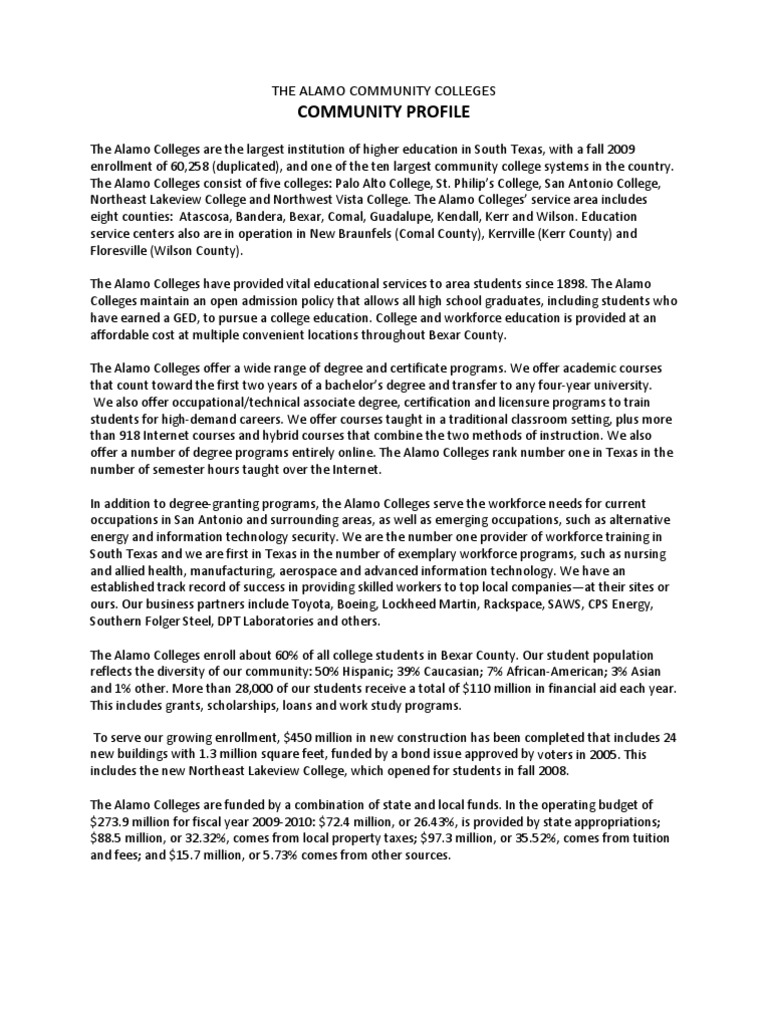 THE ALAMO COMMUNITY COLLEGES
COMMUNITY PROFILE

The Alamo Colleges are the largest institution of higher education in South Texas, with a fall 2009 enrollment of 60,258 (duplicated), and one of the ten largest community college systems in the country. The Alamo Colleges consist of five colleges: Palo Alto College, St. Philip's College, San Antonio College, Northeast Lakeview College and Northwest Vista College. The Alamo Colleges' service area includes eight counties: Atascosa, Bandera, Bexar, Comal, Guadalupe, Kendall, Kerr and Wilson. Education service centers also are in operation in New Braunfels (Comal County), Kerrville (Kerr County) and Floresville (Wilson County).

The Alamo Colleges have provided vital educational services to area students since 1898. The Alamo Colleges maintain an open admission policy that allows all high school graduates, including students who have earned a GED, to pursue a college education. College and workforce education is provided at an affordable cost at multiple convenient locations throughout Bexar County.

The Alamo Colleges offer a wide range of degree and certificate programs. We offer academic courses that count toward the first two years of a bachelor's degree and transfer to any four-year university. We also offer occupational/technical associate degree, certification and licensure programs to train students for high-demand careers. We offer courses taught in a traditional classroom setting, plus more than 918 Internet courses and hybrid courses that combine the two methods of instruction. We also offer a number of degree programs entirely online. The Alamo Colleges rank number one in Texas in the number of semester hours taught over the Internet.

In addition to degree-granting programs, the Alamo Colleges serve the workforce needs for current occupations in San Antonio and surrounding areas, as well as emerging occupations, such as alternative energy and information technology security. We are the number one provider of workforce training in South Texas and we are first in Texas in the number of exemplary workforce programs, such as nursing and allied health, manufacturing, aerospace and advanced information technology. We have an established track record of success in providing skilled workers to top local companies—at their sites or ours. Our business partners include Toyota, Boeing, Lockheed Martin, Rackspace, SAWS, CPS Energy, Southern Folger Steel, DPT Laboratories and others.

The Alamo Colleges enroll about 60% of all college students in Bexar County. Our student population reflects the diversity of our community: 50% Hispanic; 39% Caucasian; 7% African-American; 3% Asian and 1% other. More than 28,000 of our students receive a total of $110 million in financial aid each year. This includes grants, scholarships, loans and work study programs.

To serve our growing enrollment, $450 million in new construction has been completed that includes 24 new buildings with 1.3 million square feet, funded by a bond issue approved by voters in 2005. This includes the new Northeast Lakeview College, which opened for students in fall 2008.

The Alamo Colleges are funded by a combination of state and local funds. In the operating budget of $273.9 million for fiscal year 2009-2010: $72.4 million, or 26.43%, is provided by state appropriations; $88.5 million, or 32.32%, comes from local property taxes; $97.3 million, or 35.52%, comes from tuition and fees; and $15.7 million, or 5.73% comes from other sources.